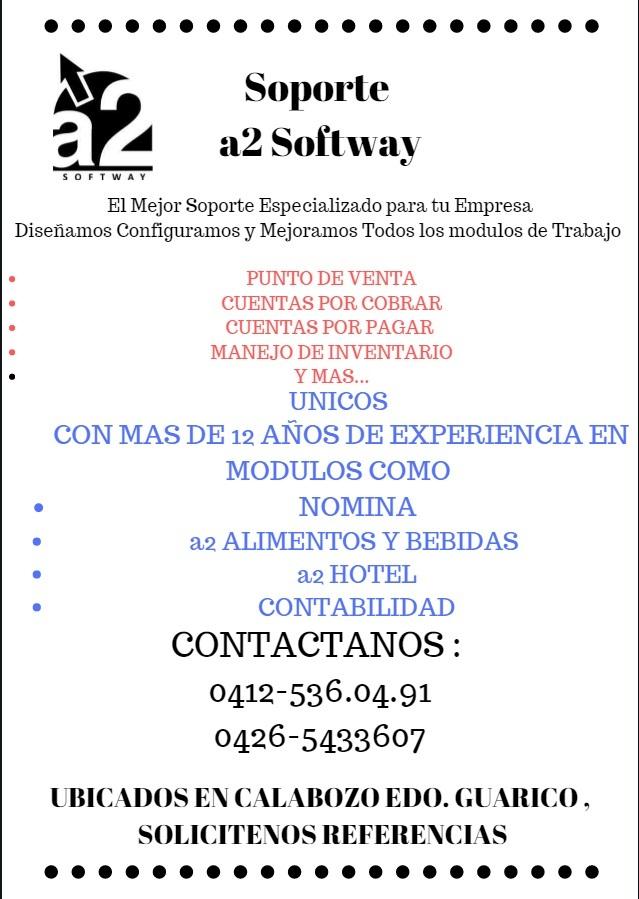 a2
SOFTWAY

Soporte
a2 Softway

El Mejor Soporte Especializado para tu Empresa
Diseñamos Configuramos y Mejoramos Todos los modulos de Trabajo

• PUNTO DE VENTA
• CUENTAS POR COBRAR
• CUENTAS POR PAGAR
• MANEJO DE INVENTARIO
• Y MAS...

UNICOS
CON MAS DE 12 AÑOS DE EXPERIENCIA EN MODULOS COMO

• NOMINA
• a2 ALIMENTOS Y BEBIDAS
• a2 HOTEL
• CONTABILIDAD

CONTACTANOS :
0412-536.04.91
0426-5433607

UBICADOS EN CALABOZO EDO. GUARICO ,
SOLICITENOS REFERENCIAS